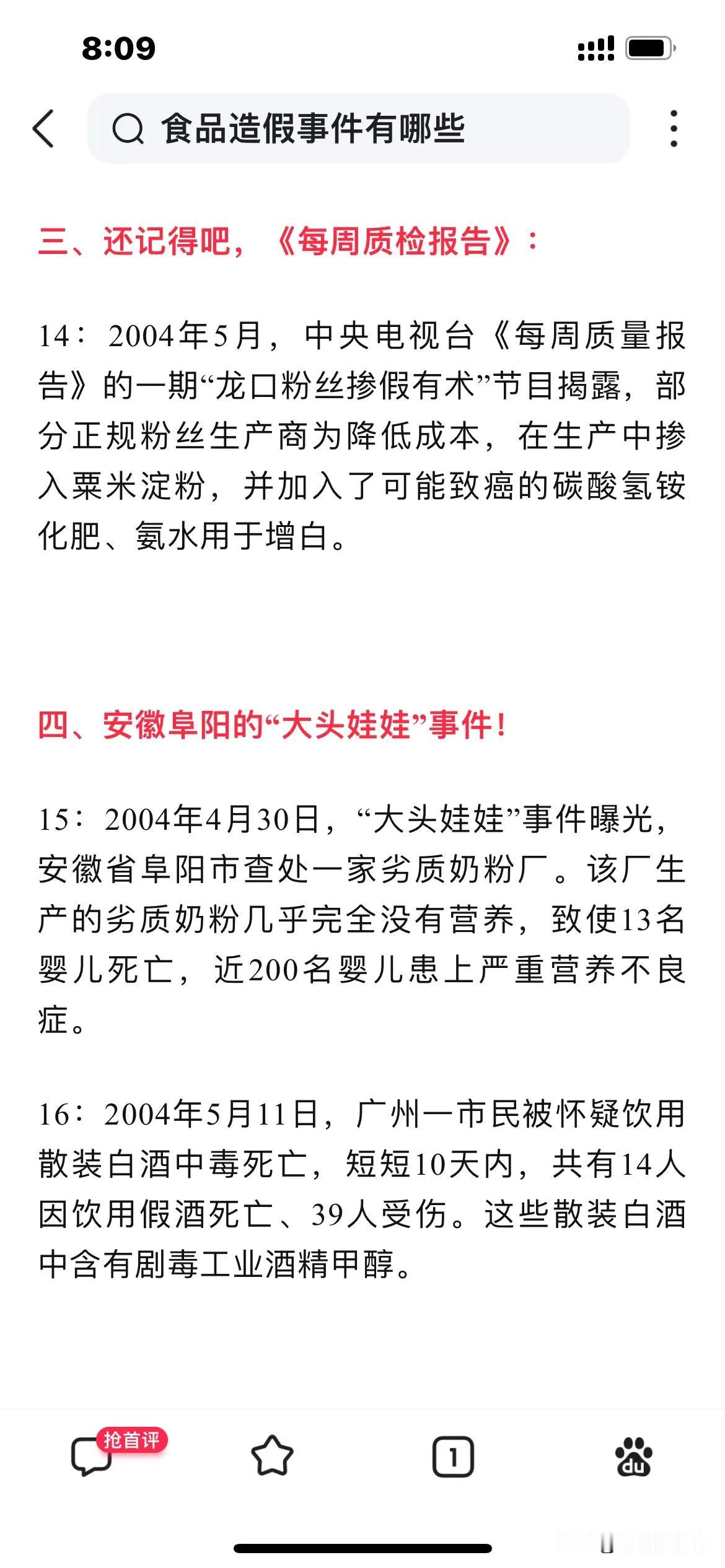 8:09

食品造假事件有哪些

三、还记得吧，《每周质检报告》：

14：2004年5月，中央电视台《每周质量报告》的一期“龙口粉丝掺假有术”节目揭露，部分正规粉丝生产商为降低成本，在生产中掺入粟米淀粉，并加入了可能致癌的碳酸氢铵化肥、氨水用于增白。

四、安徽阜阳的“大头娃娃”事件！

15：2004年4月30日，“大头娃娃”事件曝光，安徽省阜阳市查处一家劣质奶粉厂。该厂生产的劣质奶粉几乎完全没有营养，致使13名婴儿死亡，近200名婴儿患上严重营养不良症。

16：2004年5月11日，广州一市民被怀疑饮用散装白酒中毒死亡，短短10天内，共有14人因饮用假酒死亡、39人受伤。这些散装白酒中含有剧毒工业酒精甲醇。

抢首评

1

du